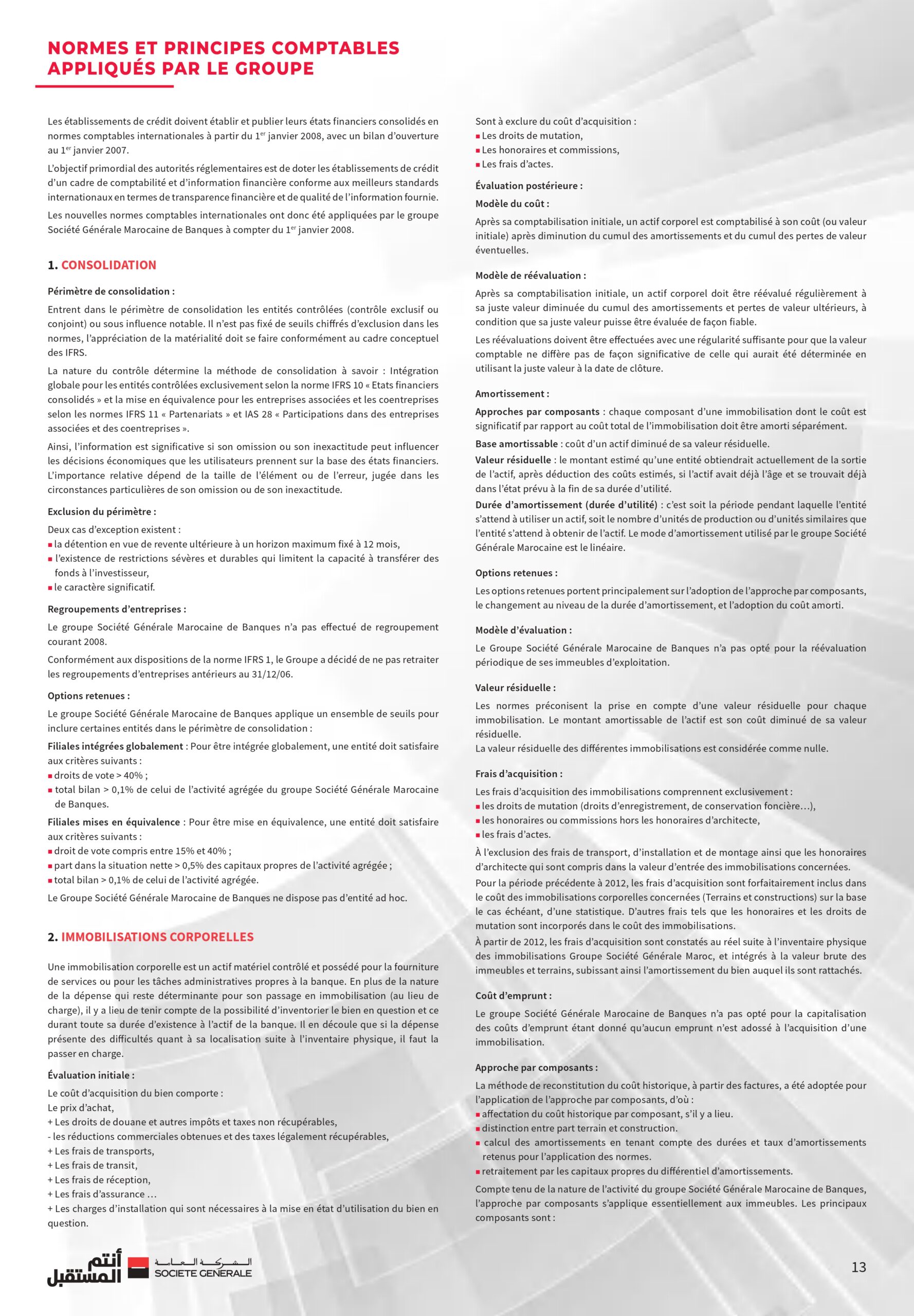 NORMES ET PRINCIPES COMPTABLES APPLIQUÉS PAR LE GROUPE

Les établissements de crédit doivent établir et publier leurs états financiers consolidés en normes comptables internationales à partir du 1$^{er}$ janvier 2008, avec un bilan d'ouverture au 1$^{er}$ janvier 2007.

L'objectif primordial des autorités réglementaires est de doter les établissements de crédit d'un cadre de comptabilité et d'information financière conforme aux meilleurs standards internationaux en termes de transparence financière et de qualité de l'information fournie.

Les nouvelles normes comptables internationales ont donc été appliquées par le groupe Société Générale Marocaine de Banques à compter du 1$^{er}$ janvier 2008.

1. CONSOLIDATION

Périmètre de consolidation :

Entrent dans le périmètre de consolidation les entités contrôlées (contrôle exclusif ou conjoint) ou sous influence notable. Il n'est pas fixé de seuils chiffrés d'exclusion dans les normes, l'appréciation de la matérialité doit se faire conformément au cadre conceptuel des IFRS.

La nature du contrôle détermine la méthode de consolidation à savoir : Intégration globale pour les entités contrôlées exclusivement selon la norme IFRS 10 « Etats financiers consolidés » et la mise en équivalence pour les entreprises associées et les coentreprises selon les normes IFRS 11 « Partenariats » et IAS 28 « Participations dans des entreprises associées et des coentreprises ».

Ainsi, l'information est significative si son omission ou son inexactitude peut influencer les décisions économiques que les utilisateurs prennent sur la base des états financiers. L'importance relative dépend de la taille de l'élément ou de l'erreur, jugée dans les circonstances particulières de son omission ou de son inexactitude.

Exclusion du périmètre :

Deux cas d'exception existent :
▪ la détention en vue de revente ultérieure à un horizon maximum fixé à 12 mois,
▪ l'existence de restrictions sévères et durables qui limitent la capacité à transférer des fonds à l'investisseur,
▪ le caractère significatif.

Regroupements d'entreprises :

Le groupe Société Générale Marocaine de Banques n'a pas effectué de regroupement courant 2008.

Conformément aux dispositions de la norme IFRS 1, le Groupe a décidé de ne pas retraiter les regroupements d'entreprises antérieurs au 31/12/06.

Options retenues :

Le groupe Société Générale Marocaine de Banques applique un ensemble de seuils pour inclure certaines entités dans le périmètre de consolidation :

Filiales intégrées globalement : Pour être intégrée globalement, une entité doit satisfaire aux critères suivants :
▪ droits de vote > 40% ;
▪ total bilan > 0,1% de celui de l'activité agrégée du groupe Société Générale Marocaine de Banques.

Filiales mises en équivalence : Pour être mise en équivalence, une entité doit satisfaire aux critères suivants :
▪ droit de vote compris entre 15% et 40% ;
▪ part dans la situation nette > 0,5% des capitaux propres de l'activité agrégée ;
▪ total bilan > 0,1% de celui de l'activité agrégée.

Le Groupe Société Générale Marocaine de Banques ne dispose pas d'entité ad hoc.

2. IMMOBILISATIONS CORPORELLES

Une immobilisation corporelle est un actif matériel contrôlé et possédé pour la fourniture de services ou pour les tâches administratives propres à la banque. En plus de la nature de la dépense qui reste déterminante pour son passage en immobilisation (au lieu de charge), il y a lieu de tenir compte de la possibilité d'inventorier le bien en question et ce durant toute sa durée d'existence à l'actif de la banque. Il en découle que si la dépense présente des difficultés quant à sa localisation suite à l'inventaire physique, il faut la passer en charge.

Évaluation initiale :

Le coût d'acquisition du bien comporte :
Le prix d'achat,
+ Les droits de douane et autres impôts et taxes non récupérables,
- les réductions commerciales obtenues et des taxes légalement récupérables,
+ Les frais de transports,
+ Les frais de transit,
+ Les frais de réception,
+ Les frais d'assurance …
+ Les charges d'installation qui sont nécessaires à la mise en état d'utilisation du bien en question.

Sont à exclure du coût d'acquisition :
▪ Les droits de mutation,
▪ Les honoraires et commissions,
▪ Les frais d'actes.

Évaluation postérieure :

Modèle du coût :

Après sa comptabilisation initiale, un actif corporel est comptabilisé à son coût (ou valeur initiale) après diminution du cumul des amortissements et du cumul des pertes de valeur éventuelles.

Modèle de réévaluation :

Après sa comptabilisation initiale, un actif corporel doit être réévalué régulièrement à sa juste valeur diminuée du cumul des amortissements et pertes de valeur ultérieurs, à condition que sa juste valeur puisse être évaluée de façon fiable.

Les réévaluations doivent être effectuées avec une régularité suffisante pour que la valeur comptable ne diffère pas de façon significative de celle qui aurait été déterminée en utilisant la juste valeur à la date de clôture.

Amortissement :

Approches par composants : chaque composant d'une immobilisation dont le coût est significatif par rapport au coût total de l'immobilisation doit être amorti séparément.

Base amortissable : coût d'un actif diminué de sa valeur résiduelle.

Valeur résiduelle : le montant estimé qu'une entité obtiendrait actuellement de la sortie de l'actif, après déduction des coûts estimés, si l'actif avait déjà l'âge et se trouvait déjà dans l'état prévu à la fin de sa durée d'utilité.

Durée d'amortissement (durée d'utilité) : c'est soit la période pendant laquelle l'entité s'attend à utiliser un actif, soit le nombre d'unités de production ou d'unités similaires que l'entité s'attend à obtenir de l'actif. Le mode d'amortissement utilisé par le groupe Société Générale Marocaine est le linéaire.

Options retenues :

Les options retenues portent principalement sur l'adoption de l'approche par composants, le changement au niveau de la durée d'amortissement, et l'adoption du coût amorti.

Modèle d'évaluation :

Le Groupe Société Générale Marocaine de Banques n'a pas opté pour la réévaluation périodique de ses immeubles d'exploitation.

Valeur résiduelle :

Les normes préconisent la prise en compte d'une valeur résiduelle pour chaque immobilisation. Le montant amortissable de l'actif est son coût diminué de sa valeur résiduelle.
La valeur résiduelle des différentes immobilisations est considérée comme nulle.

Frais d'acquisition :

Les frais d'acquisition des immobilisations comprennent exclusivement :
▪ les droits de mutation (droits d'enregistrement, de conservation foncière…),
▪ les honoraires ou commissions hors les honoraires d'architecte,
▪ les frais d'actes.

À l'exclusion des frais de transport, d'installation et de montage ainsi que les honoraires d'architecte qui sont compris dans la valeur d'entrée des immobilisations concernées.

Pour la période précédente à 2012, les frais d'acquisition sont forfaitairement inclus dans le coût des immobilisations corporelles concernées (Terrains et constructions) sur la base le cas échéant, d'une statistique. D'autres frais tels que les honoraires et les droits de mutation sont incorporés dans le coût des immobilisations.

À partir de 2012, les frais d'acquisition sont constatés au réel suite à l'inventaire physique des immobilisations Groupe Société Générale Maroc, et intégrés à la valeur brute des immeubles et terrains, subissant ainsi l'amortissement du bien auquel ils sont rattachés.

Coût d'emprunt :

Le groupe Société Générale Marocaine de Banques n'a pas opté pour la capitalisation des coûts d'emprunt étant donné qu'aucun emprunt n'est adossé à l'acquisition d'une immobilisation.

Approche par composants :

La méthode de reconstitution du coût historique, à partir des factures, a été adoptée pour l'application de l'approche par composants, d'où :
▪ affectation du coût historique par composant, s'il y a lieu.
▪ distinction entre part terrain et construction.
▪ calcul des amortissements en tenant compte des durées et taux d'amortissements retenus pour l'application des normes.
▪ retraitement par les capitaux propres du différentiel d'amortissements.

Compte tenu de la nature de l'activité du groupe Société Générale Marocaine de Banques, l'approche par composants s'applique essentiellement aux immeubles. Les principaux composants sont :

أنتم المستقبل
الشركة العامة
SOCIETE GENERALE

13